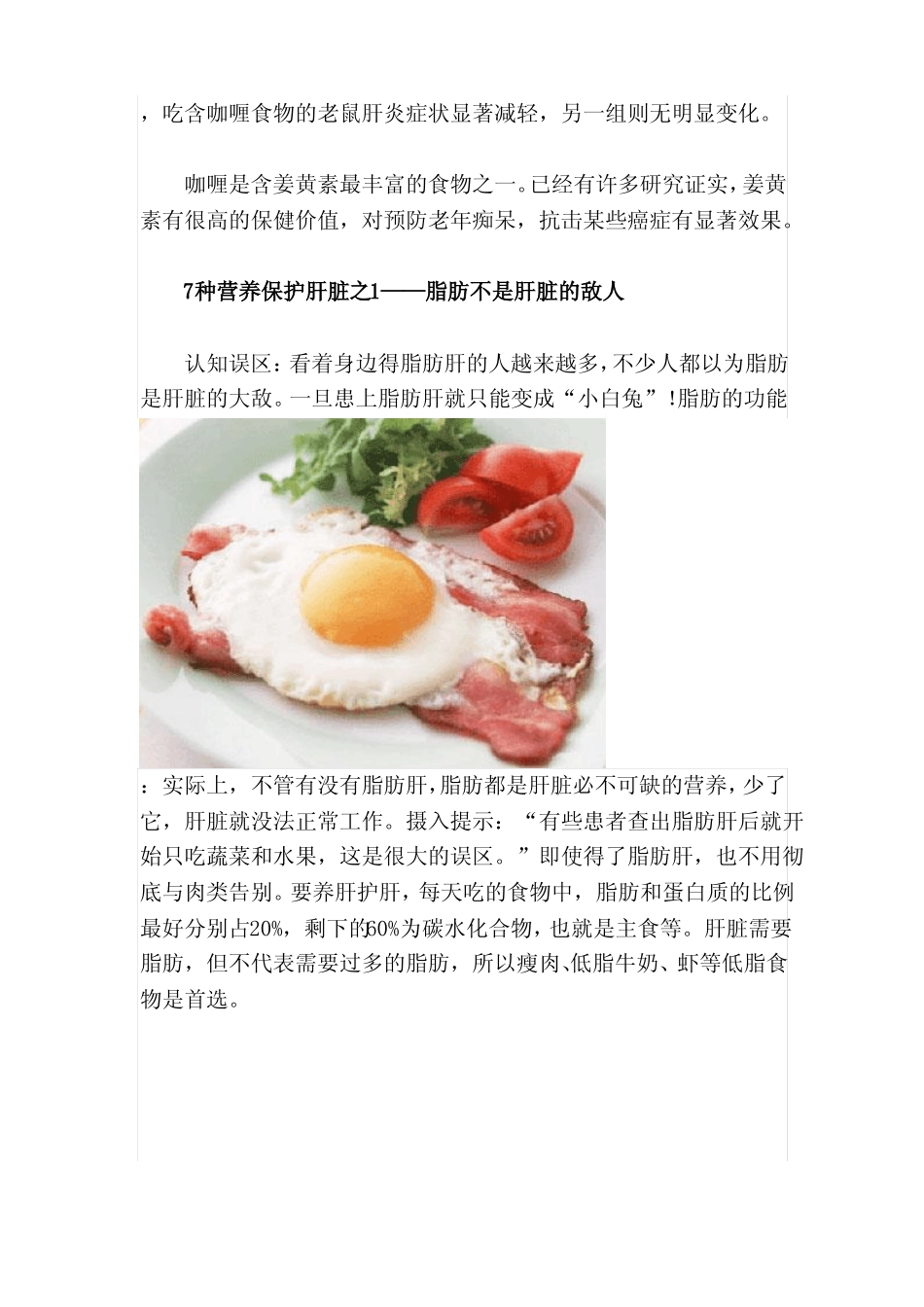 ，吃含咖喱食物的老鼠肝炎症状显著减轻，另一组则无明显变化。

咖喱是含姜黄素最丰富的食物之一。已经有许多研究证实，姜黄素有很高的保健价值，对预防老年痴呆，抗击某些癌症有显著效果。

7种营养保护肝脏之1——脂肪不是肝脏的敌人

认知误区：看着身边得脂肪肝的人越来越多，不少人都以为脂肪是肝脏的大敌。一旦患上脂肪肝就只能变成“小白兔”!脂肪的功能

：实际上，不管有没有脂肪肝，脂肪都是肝脏必不可缺的营养，少了它，肝脏就没法正常工作。摄入提示：“有些患者查出脂肪肝后就开始只吃蔬菜和水果，这是很大的误区。”即使得了脂肪肝，也不用彻底与肉类告别。要养肝护肝，每天吃的食物中，脂肪和蛋白质的比例最好分别占20%，剩下的60%为碳水化合物，也就是主食等。肝脏需要脂肪，但不代表需要过多的脂肪，所以瘦肉、低脂牛奶、虾等低脂食物是首选。